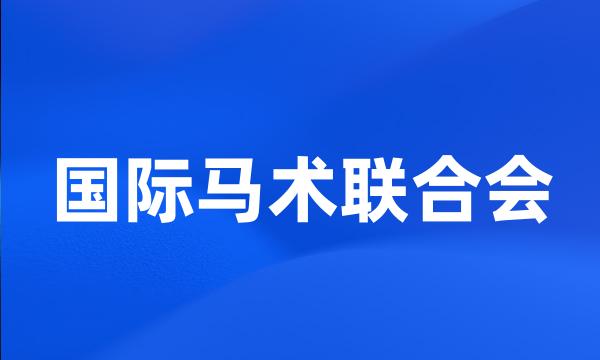 国际马术联合会